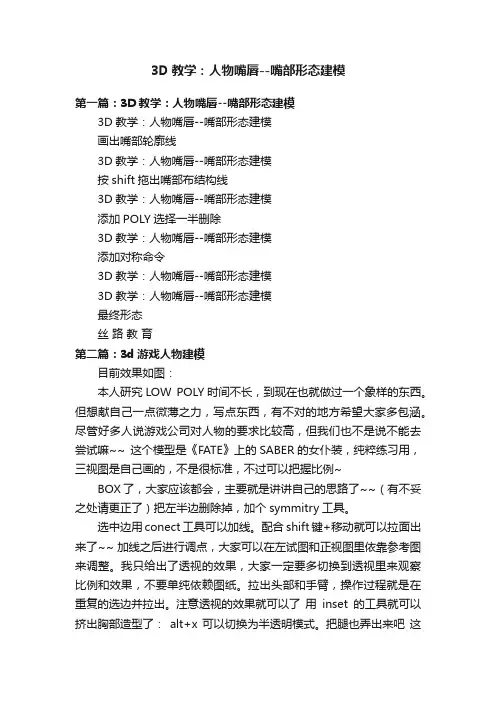 3D 教学：人物嘴唇--嘴部形态建模

第一篇：3D 教学：人物嘴唇--嘴部形态建模

3D 教学：人物嘴唇--嘴部形态建模

画出嘴部轮廓线

3D 教学：人物嘴唇--嘴部形态建模

按 shift 拖出嘴部布结构线

3D 教学：人物嘴唇--嘴部形态建模

添加 POLY 选择一半删除

3D 教学：人物嘴唇--嘴部形态建模

添加对称命令

3D 教学：人物嘴唇--嘴部形态建模

3D 教学：人物嘴唇--嘴部形态建模

最终形态

丝 路 教 育

第二篇：3d 游戏人物建模

目前效果如图：

本人研究 LOW POLY 时间不长，到现在也就做过一个象样的东西。但想献自己一点微薄之力，写点东西，有不对的地方希望大家多包涵。尽管好多人说游戏公司对人物的要求比较高，但我们也不是说不能去尝试嘛~~ 这个模型是《FATE》上的 SABER 的女仆装，纯粹练习用，三视图是自己画的，不是很标准，不过可以把握比例~

BOX 了，大家应该都会，主要就是讲讲自己的思路了~~（有不妥之处请更正了）把左半边删除掉，加个 symmitry 工具。

选中边用 conect 工具可以加线。配合 shift 键+移动就可以拉面出来了~~ 加线之后进行调点，大家可以在左试图和正视图里依靠参考图来调整。我只给出了透视的效果，大家一定要多切换到透视里来观察比例和效果，不要单纯依赖图纸。拉出头部和手臂，操作过程就是在重复的选边并拉出。注意透视的效果就可以了 用 inset 的工具就可以挤出胸部造型了： alt+x 可以切换为半透明模式。把腿也弄出来吧 这